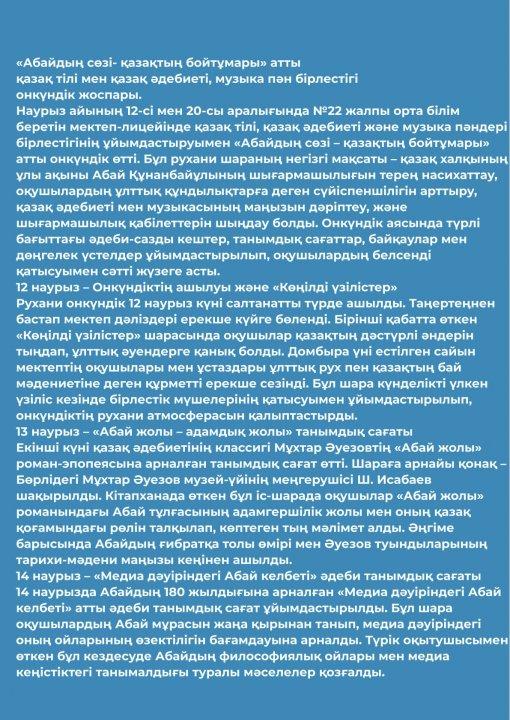 «Абайдың сөзі- қазақтың бойтұмары» атты
қазақ тілі мен қазақ әдебиеті, музыка пән бірлестігі
онкүндік жоспары.
Наурыз айының 12-сі мен 20-сы аралығында №22 жалпы орта білім беретін мектеп-лицейінде қазақ тілі, қазақ әдебиеті және музыка пәндері бірлестігінің ұйымдастыруымен «Абайдың сөзі – қазақтың бойтұмары» атты онкүндік өтті. Бұл рухани шараның негізгі мақсаты – қазақ халқының ұлы ақыны Абай Құнанбайұлының шығармашылығын терең насихаттау, оқушылардың ұлттық құндылықтарға деген сүйіспеншілігін арттыру, қазақ әдебиеті мен музыкасының маңызын дәріптеу, және шығармашылық қабілеттерін шыңдау болды. Онкүндік аясында түрлі бағыттағы әдеби-сазды кештер, танымдық сағаттар, байқаулар мен дөңгелек үстелдер ұйымдастырылып, оқушылардың белсенді қатысуымен сәтті жүзеге асты.
12 наурыз – Онкүндіктің ашылуы және «Көңілді үзілістер»
Рухани онкүндік 12 наурыз күні салтанатты түрде ашылды. Таңертеңнен бастап мектеп дәліздері ерекше күйге бөленді. Бірінші қабатта өткен «Көңілді үзілістер» шарасында оқушылар қазақтың дәстүрлі әндерін тыңдап, ұлттық әуендерге қанық болды. Домбыра үні естілген сайын мектептің оқушылары мен ұстаздары ұлттық рух пен қазақтың бай мәдениетіне деген құрметті ерекше сезінді. Бұл шара күнделікті үлкен үзіліс кезінде бірлестік мүшелерінің қатысуымен ұйымдастырылып, онкүндіктің рухани атмосферасын қалыптастырды.
13 наурыз – «Абай жолы – адамдық жолы» танымдық сағаты
Екінші күні қазақ әдебиетінің классигі Мұхтар Әуезовтің «Абай жолы» роман-эпопеясына арналған танымдық сағат өтті. Шараға арнайы қонақ – Бөрлідегі Мұхтар Әуезов музей-үйінің меңгерушісі Ш. Исабаев шақырылды. Кітапханада өткен бұл іс-шарада оқушылар «Абай жолы» романындағы Абай тұлғасының адамгершілік жолы мен оның қазақ қоғамындағы рөлін талқылап, көптеген тың мәлімет алды. Әңгіме барысында Абайдың ғибратқа толы өмірі мен Әуезов туындыларының тарихи-мәдени маңызы кеңінен ашылды.
14 наурыз – «Медиа дәуіріндегі Абай келбеті» әдеби танымдық сағаты
14 наурызда Абайдың 180 жылдығына арналған «Медиа дәуіріндегі Абай келбеті» атты әдеби танымдық сағат ұйымдастырылды. Бұл шара оқушылардың Абай мұрасын жаңа қырынан танып, медиа дәуіріндегі оның ойларының өзектілігін бағамдауына арналды. Түрік оқытушысымен өткен бұл кездесуде Абайдың философиялық ойлары мен медиа кеңістіктегі танымалдығы туралы мәселелер қозғалды.